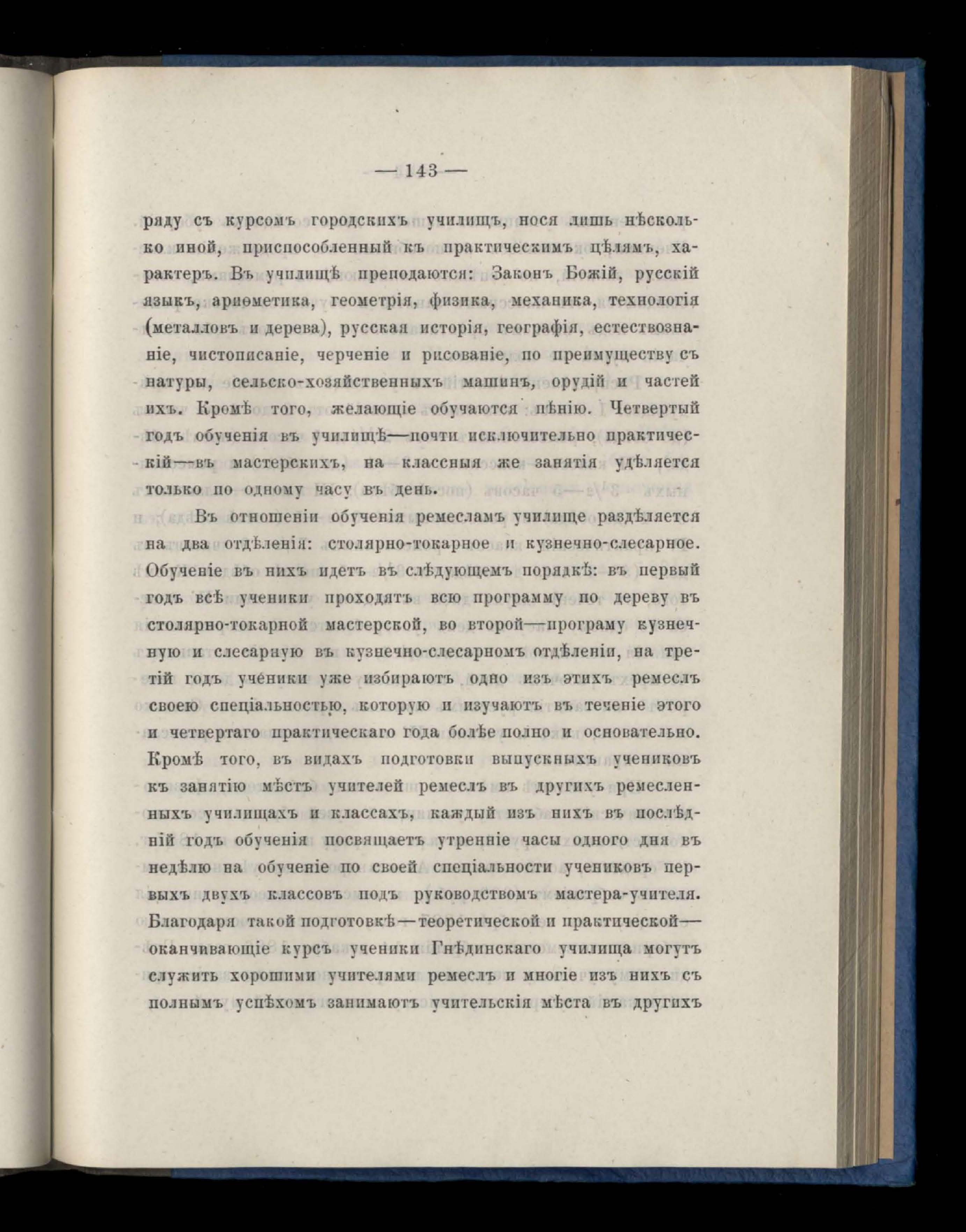 — 143 —

ряду съ курсомъ городскихъ училищъ, нося лишь нѣсколько иной, приспособленный къ практическимъ цѣлямъ, характеръ. Въ училищѣ преподаются: Законъ Божій, русскій языкъ, ариѳметика, геометрія, физика, механика, технологія (металловъ и дерева), русская исторія, географія, естествознаніе, чистописаніе, черченіе и рисованіе, по преимуществу съ натуры, сельско-хозяйственныхъ машинъ, орудій и частей ихъ. Кромѣ того, желающіе обучаются пѣнію. Четвертый годъ обученія въ училищѣ—почти исключительно практическій—въ мастерскихъ, на классныя же занятія удѣляется только по одному часу въ день.

Въ отношеніи обученія ремесламъ училище раздѣляется на два отдѣленія: столярно-токарное и кузнечно-слесарное. Обученіе въ нихъ идетъ въ слѣдующемъ порядкѣ: въ первый годъ всѣ ученики проходятъ всю программу по дереву въ столярно-токарной мастерской, во второй—програму кузнечную и слесарную въ кузнечно-слесарномъ отдѣленіи, на третій годъ ученики уже избираютъ одно изъ этихъ ремеслъ своею спеціальностью, которую и изучаютъ въ теченіе этого и четвертаго практическаго года болѣе полно и основательно. Кромѣ того, въ видахъ подготовки выпускныхъ учениковъ къ занятію мѣстъ учителей ремеслъ въ другихъ ремесленныхъ училищахъ и классахъ, каждый изъ нихъ въ послѣдній годъ обученія посвящаетъ утренніе часы одного дня въ недѣлю на обученіе по своей спеціальности учениковъ первыхъ двухъ классовъ подъ руководствомъ мастера-учителя. Благодаря такой подготовкѣ—теоретической и практической—оканчивающіе курсъ ученики Гнѣдинскаго училища могутъ служить хорошими учителями ремеслъ и многіе изъ нихъ съ полнымъ успѣхомъ занимаютъ учительскія мѣста въ другихъ